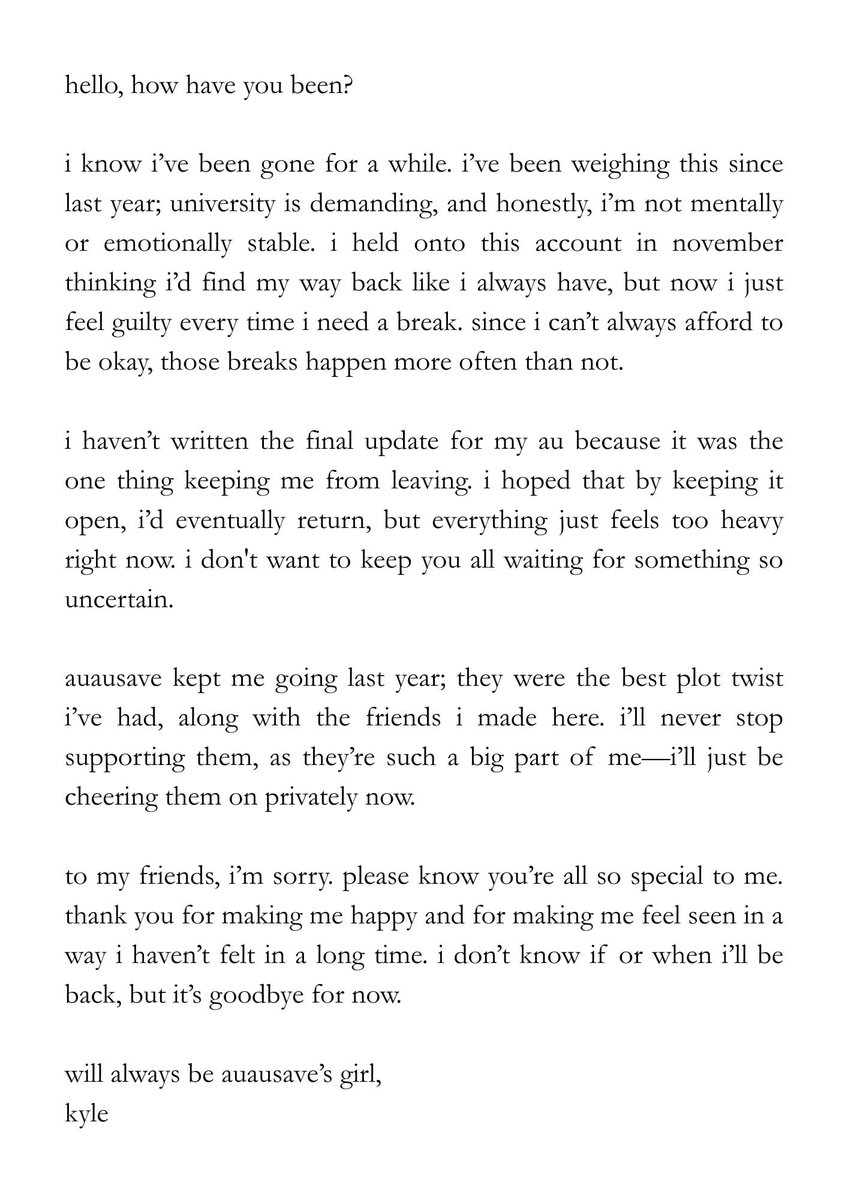 hello, how have you been?

i know i've been gone for a while. i've been weighing this since last year; university is demanding, and honestly, i'm not mentally or emotionally stable. i held onto this account in november thinking i'd find my way back like i always have, but now i just feel guilty every time i need a break. since i can't always afford to be okay, those breaks happen more often than not.

i haven't written the final update for my au because it was the one thing keeping me from leaving. i hoped that by keeping it open, i'd eventually return, but everything just feels too heavy right now. i don't want to keep you all waiting for something so uncertain.

auausave kept me going last year; they were the best plot twist i've had, along with the friends i made here. i'll never stop supporting them, as they're such a big part of me—i'll just be cheering them on privately now.

to my friends, i'm sorry. please know you're all so special to me. thank you for making me happy and for making me feel seen in a way i haven't felt in a long time. i don't know if or when i'll be back, but it's goodbye for now.

will always be auausave's girl,
kyle